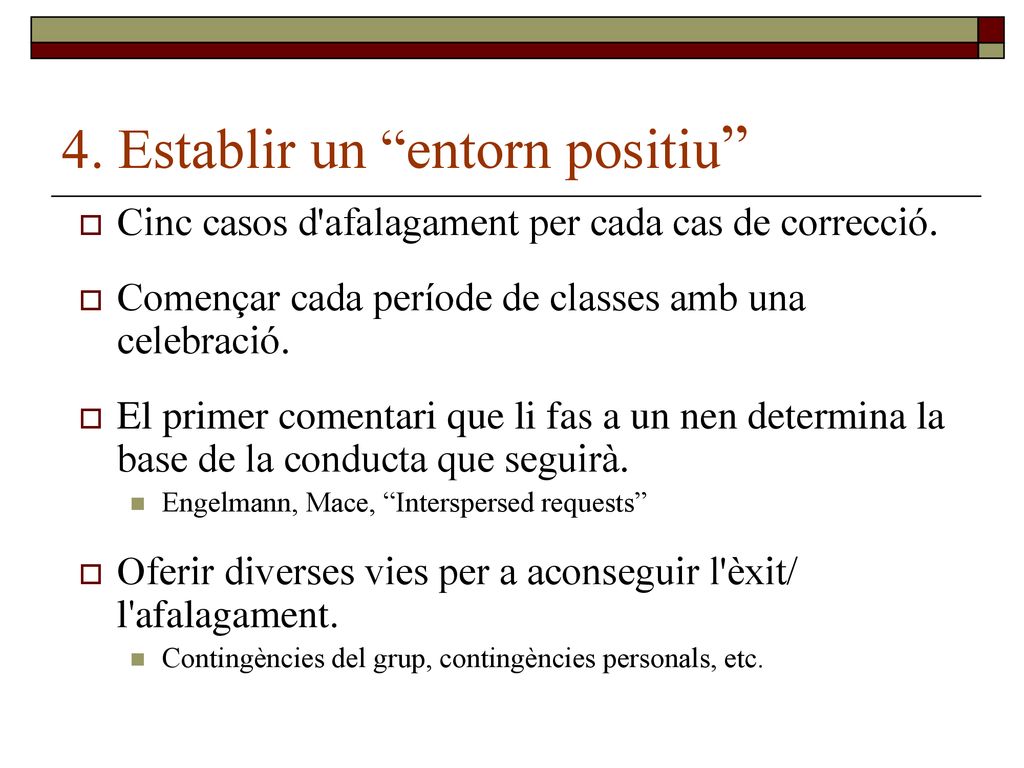 4. Establir un “entorn positiu”

Cinc casos d'afalagament per cada cas de correcció.

Començar cada període de classes amb una celebració.

El primer comentari que li fas a un nen determina la base de la conducta que seguirà.

Engelmann, Mace, “Interspersed requests”

Oferir diverses vies per a aconseguir l'èxit/ l'afalagament.

Contingències del grup, contingències personals, etc.